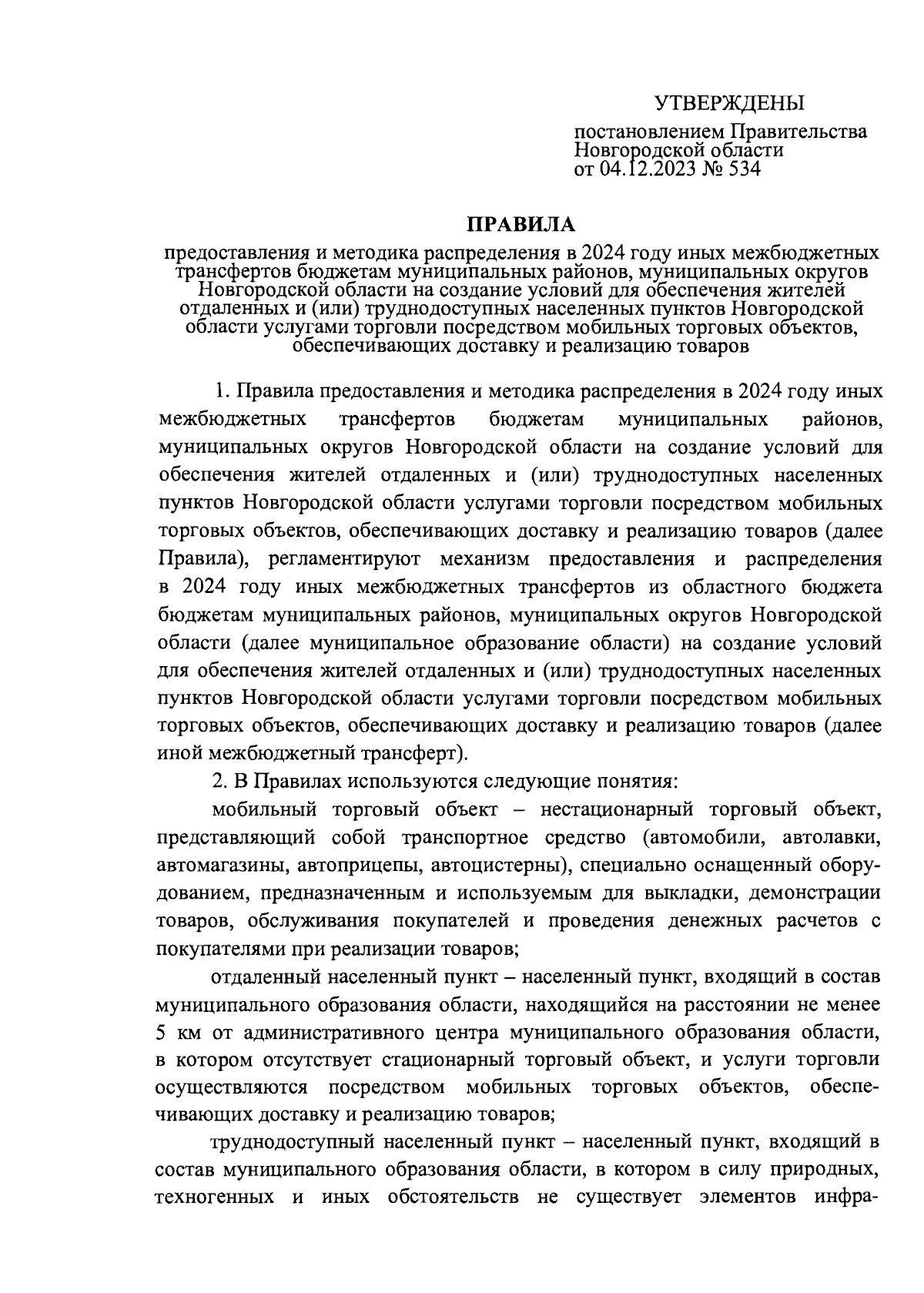 УТВЕРЖДЕНЫ

постановлением Правительства Новгородской области от 04.12.2023 № 534

ПРАВИЛА

предоставления и методика распределения в 2024 году иных межбюджетных трансфертов бюджетам муниципальных районов, муниципальных округов Новгородской области на создание условий для обеспечения жителей отдаленных и (или) труднодоступных населенных пунктов Новгородской области услугами торговли посредством мобильных торговых объектов, обеспечивающих доставку и реализацию товаров

1. Правила предоставления и методика распределения в 2024 году иных межбюджетных трансфертов бюджетам муниципальных районов, муниципальных округов Новгородской области на создание условий для обеспечения жителей отдаленных и (или) труднодоступных населенных пунктов Новгородской области услугами торговли посредством мобильных торговых объектов, обеспечивающих доставку и реализацию товаров (далее Правила), регламентируют механизм предоставления и распределения в 2024 году иных межбюджетных трансфертов из областного бюджета бюджетам муниципальных районов, муниципальных округов Новгородской области (далее муниципальное образование области) на создание условий для обеспечения жителей отдаленных и (или) труднодоступных населенных пунктов Новгородской области услугами торговли посредством мобильных торговых объектов, обеспечивающих доставку и реализацию товаров (далее иной межбюджетный трансферт).

2. В Правилах используются следующие понятия:

мобильный торговый объект – нестационарный торговый объект, представляющий собой транспортное средство (автомобили, автолавки, автомагазины, автоприцепы, автоцистерны), специально оснащенный оборудованием, предназначенным и используемым для выкладки, демонстрации товаров, обслуживания покупателей и проведения денежных расчетов с покупателями при реализации товаров;

отдаленный населенный пункт – населенный пункт, входящий в состав муниципального образования области, находящийся на расстоянии не менее 5 км от административного центра муниципального образования области, в котором отсутствует стационарный торговый объект, и услуги торговли осуществляются посредством мобильных торговых объектов, обеспечивающих доставку и реализацию товаров;

труднодоступный населенный пункт – населенный пункт, входящий в состав муниципального образования области, в котором в силу природных, техногенных и иных обстоятельств не существует элементов инфра-